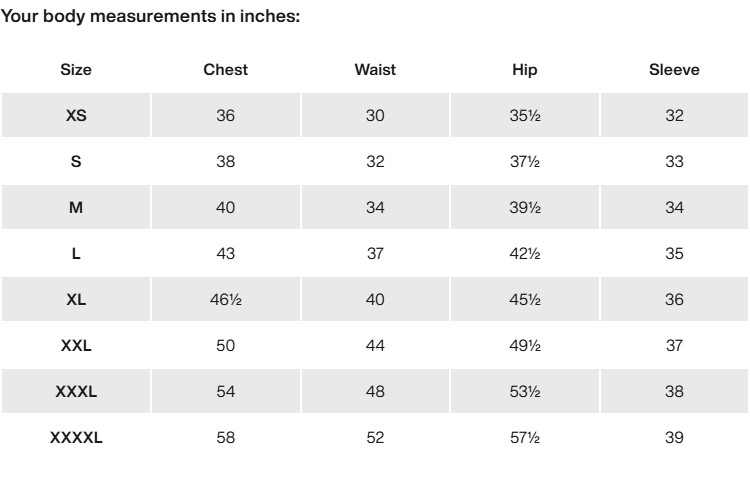 Your body measurements in inches:

| Size | Chest | Waist | Hip | Sleeve |
|---|---|---|---|---|
| XS | 36 | 30 | 35½ | 32 |
| S | 38 | 32 | 37½ | 33 |
| M | 40 | 34 | 39½ | 34 |
| L | 43 | 37 | 42½ | 35 |
| XL | 46½ | 40 | 45½ | 36 |
| XXL | 50 | 44 | 49½ | 37 |
| XXXL | 54 | 48 | 53½ | 38 |
| XXXXL | 58 | 52 | 57½ | 39 |